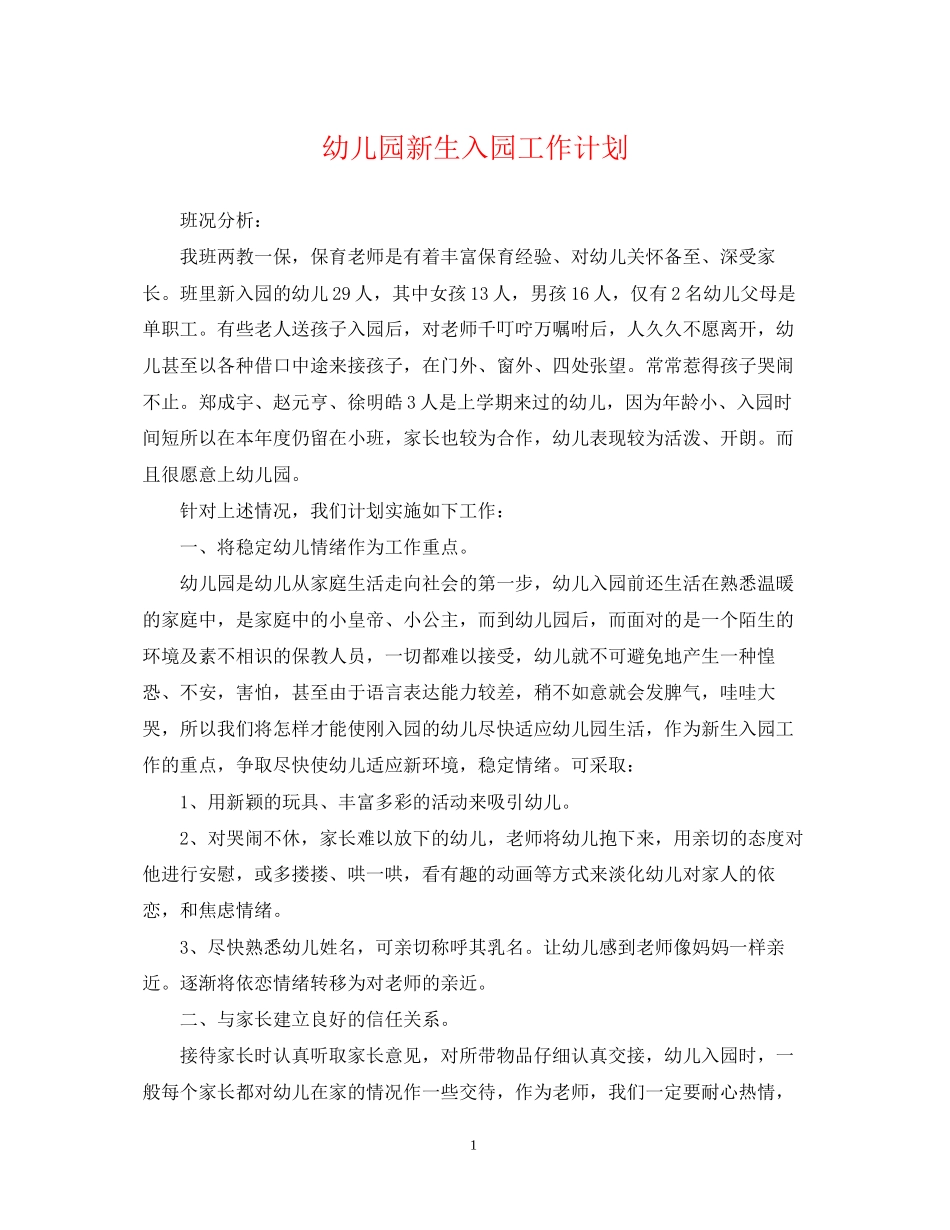 幼儿园新生入园工作计划

班况分析：

我班两教一保，保育老师是有着丰富保育经验、对幼儿关怀备至、深受家长。班里新入园的幼儿29人，其中女孩13人，男孩16人，仅有2名幼儿父母是单职工。有些老人送孩子入园后，对老师千叮咛万嘱咐后，人久久不愿离开，幼儿甚至以各种借口中途来接孩子，在门外、窗外、四处张望。常常惹得孩子哭闹不止。郑成宇、赵元亨、徐明皓3人是上学期来过的幼儿，因为年龄小、入园时间短所以在本年度仍留在小班，家长也较为合作，幼儿表现较为活泼、开朗。而且很愿意上幼儿园。

针对上述情况，我们计划实施如下工作：

一、将稳定幼儿情绪作为工作重点。

幼儿园是幼儿从家庭生活走向社会的第一步，幼儿入园前还生活在熟悉温暖的家庭中，是家庭中的小皇帝、小公主，而到幼儿园后，而面对的是一个陌生的环境及素不相识的保教人员，一切都难以接受，幼儿就不可避免地产生一种惶恐、不安，害怕，甚至由于语言表达能力较差，稍不如意就会发脾气，哇哇大哭，所以我们将怎样才能使刚入园的幼儿尽快适应幼儿园生活，作为新生入园工作的重点，争取尽快使幼儿适应新环境，稳定情绪。可采取：

1、用新颖的玩具、丰富多彩的活动来吸引幼儿。

2、对哭闹不休，家长难以放下的幼儿，老师将幼儿抱下来，用亲切的态度对他进行安慰，或多搂搂、哄一哄，看有趣的动画等方式来淡化幼儿对家人的依恋，和焦虑情绪。

3、尽快熟悉幼儿姓名，可亲切称呼其乳名。让幼儿感到老师像妈妈一样亲近。逐渐将依恋情绪转移为对老师的亲近。

二、与家长建立良好的信任关系。

接待家长时认真听取家长意见，对所带物品仔细认真交接，幼儿入园时，一般每个家长都对幼儿在家的情况作一些交待，作为老师，我们一定要耐心热情，

1